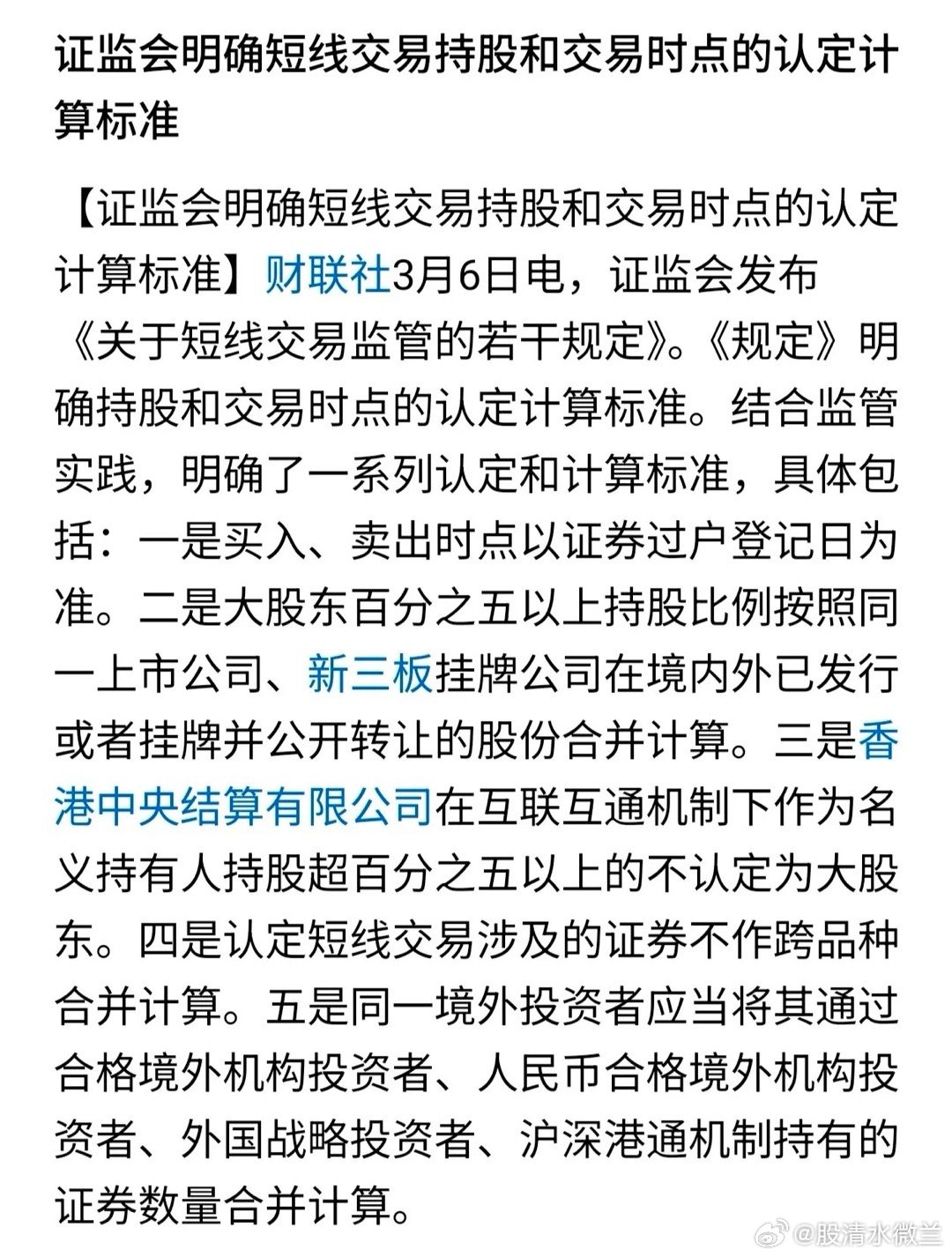 证监会明确短线交易持股和交易时点的认定计算标准

【证监会明确短线交易持股和交易时点的认定计算标准】财联社3月6日电，证监会发布《关于短线交易监管的若干规定》。《规定》明确持股和交易时点的认定计算标准。结合监管实践，明确了一系列认定和计算标准，具体包括：一是买入、卖出时点以证券过户登记日为准。二是大股东百分之五以上持股比例按照同一上市公司、新三板挂牌公司在境内外已发行或者挂牌并公开转让的股份合并计算。三是香港中央结算有限公司在互联互通机制下作为名义持有人持股超百分之五以上的不认定为大股东。四是认定短线交易涉及的证券不作跨品种合并计算。五是同一境外投资者应当将其通过合格境外机构投资者、人民币合格境外机构投资者、外国战略投资者、沪深港通机制持有的证券数量合并计算。

@股清水微兰